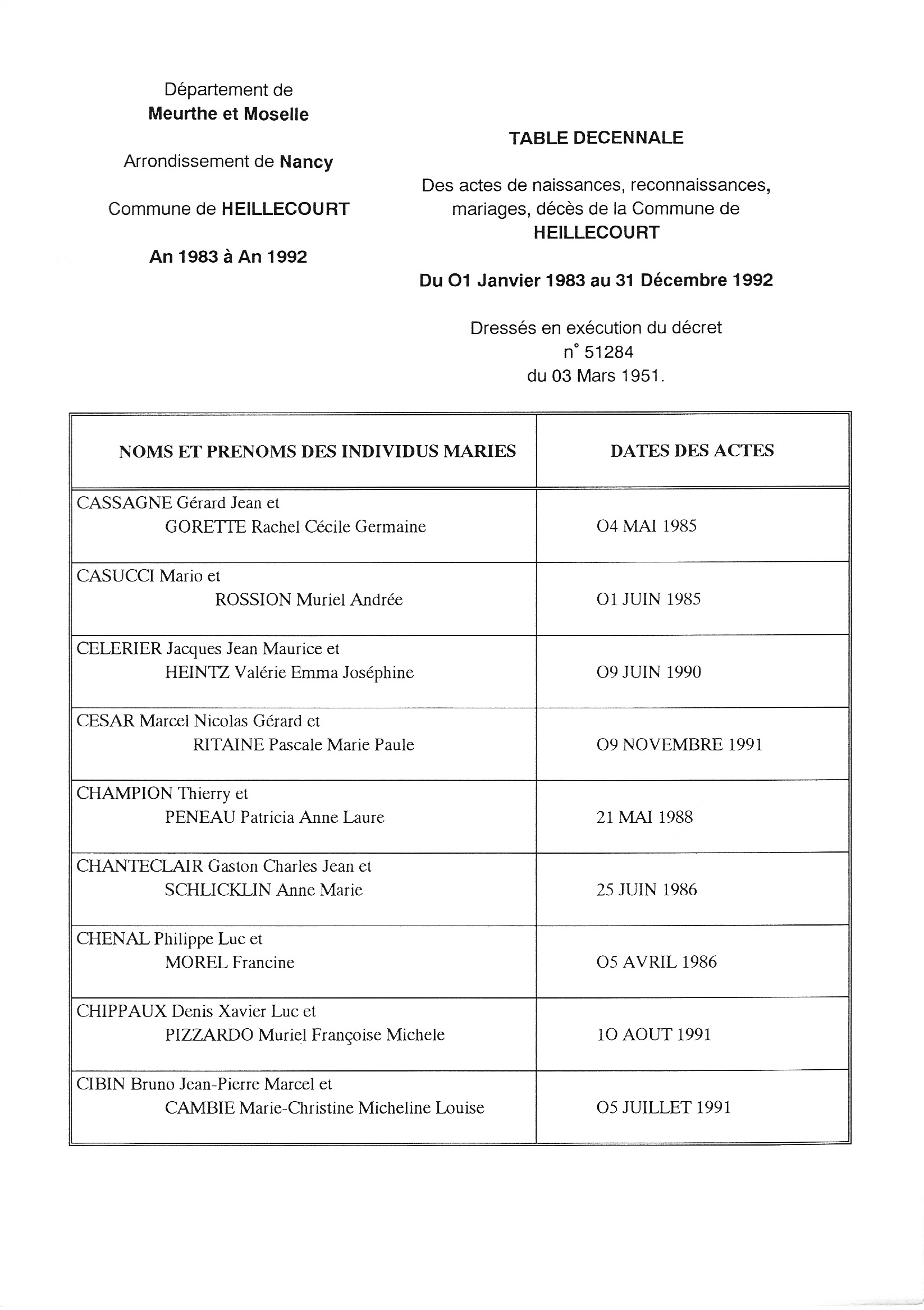 Département de
Meurthe et Moselle

Arrondissement de Nancy

Commune de HEILLECOURT

An 1983 à An 1992

TABLE DECENNALE

Des actes de naissances, reconnaissances, mariages, décès de la Commune de HEILLECOURT

Du O1 Janvier 1983 au 31 Décembre 1992

Dressés en exécution du décret n° 51284 du 03 Mars 1951.

| NOMS ET PRENOMS DES INDIVIDUS MARIES | DATES DES ACTES |
|---|---|
| CASSAGNE Gérard Jean et GORETTE Rachel Cécile Germaine | O4 MAI 1985 |
| CASUCCI Mario et ROSSION Muriel Andrée | O1 JUIN 1985 |
| CELERIER Jacques Jean Maurice et HEINTZ Valérie Emma Joséphine | O9 JUIN 1990 |
| CESAR Marcel Nicolas Gérard et RITAINE Pascale Marie Paule | O9 NOVEMBRE 1991 |
| CHAMPION Thierry et PENEAU Patricia Anne Laure | 21 MAI 1988 |
| CHANTECLAIR Gaston Charles Jean et SCHLICKLIN Anne Marie | 25 JUIN 1986 |
| CHENAL Philippe Luc et MOREL Francine | O5 AVRIL 1986 |
| CHIPPAUX Denis Xavier Luc et PIZZARDO Muriel Françoise Michele | 1O AOUT 1991 |
| CIBIN Bruno Jean-Pierre Marcel et CAMBIE Marie-Christine Micheline Louise | O5 JUILLET 1991 |